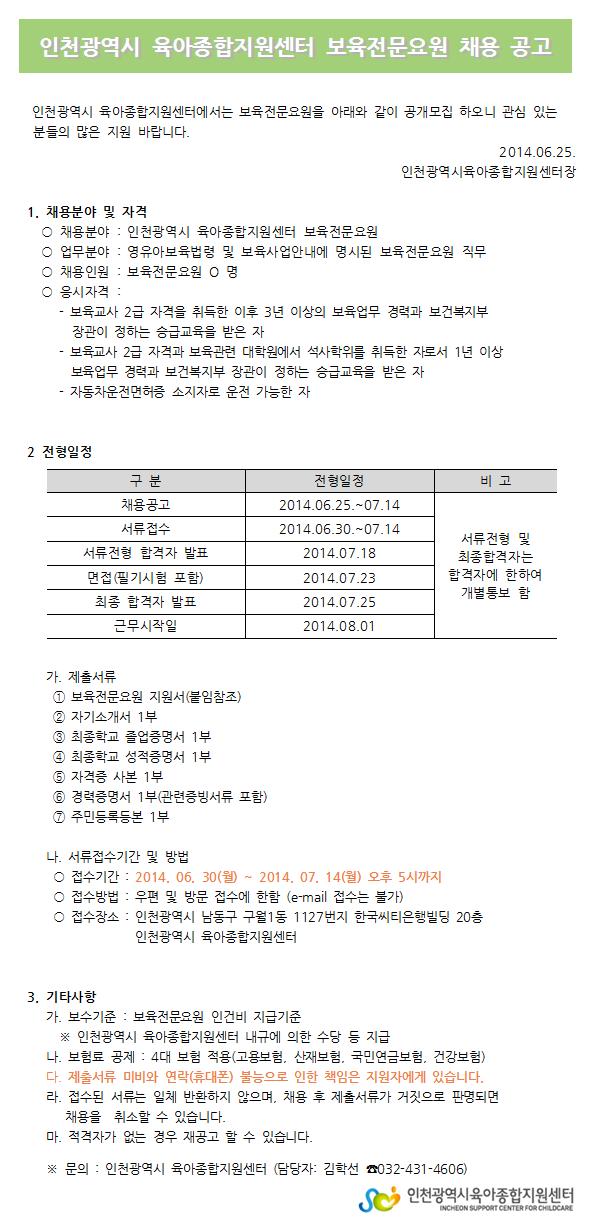 인천광역시 육아종합지원센터 보육전문요원 채용 공고

인천광역시 육아종합지원센터에서는 보육전문요원을 아래와 같이 공개모집 하오니 관심 있는 분들의 많은 지원 바랍니다.

2014.06.25.

인천광역시육아종합지원센터장

1. 채용분야 및 자격

○ 채용분야 : 인천광역시 육아종합지원센터 보육전문요원
○ 업무분야 : 영유아보육법령 및 보육사업안내에 명시된 보육전문요원 직무
○ 채용인원 : 보육전문요원 O 명
○ 응시자격 :
- 보육교사 2급 자격을 취득한 이후 3년 이상의 보육업무 경력과 보건복지부 장관이 정하는 승급교육을 받은 자
- 보육교사 2급 자격과 보육관련 대학원에서 석사학위를 취득한 자로서 1년 이상 보육업무 경력과 보건복지부 장관이 정하는 승급교육을 받은 자
- 자동차운전면허증 소지자로 운전 가능한 자

2 전형일정

| 구 분 | 전형일정 | 비 고 |
|---|---|---|
| 채용공고 | 2014.06.25.~07.14 | 서류전형 및 최종합격자는 합격자에 한하여 개별통보 함 |
| 서류접수 | 2014.06.30.~07.14 | |
| 서류전형 합격자 발표 | 2014.07.18 | |
| 면접(필기시험 포함) | 2014.07.23 | |
| 최종 합격자 발표 | 2014.07.25 | |
| 근무시작일 | 2014.08.01 | |

가. 제출서류
① 보육전문요원 지원서(붙임참조)
② 자기소개서 1부
③ 최종학교 졸업증명서 1부
④ 최종학교 성적증명서 1부
⑤ 자격증 사본 1부
⑥ 경력증명서 1부(관련증빙서류 포함)
⑦ 주민등록등본 1부

나. 서류접수기간 및 방법
○ 접수기간 : 2014. 06. 30(월) ~ 2014. 07. 14(월) 오후 5시까지
○ 접수방법 : 우편 및 방문 접수에 한함 (e-mail 접수는 불가)
○ 접수장소 : 인천광역시 남동구 구월1동 1127번지 한국씨티은행빌딩 20층 인천광역시 육아종합지원센터

3. 기타사항
가. 보수기준 : 보육전문요원 인건비 지급기준
※ 인천광역시 육아종합지원센터 내규에 의한 수당 등 지급
나. 보험료 공제 : 4대 보험 적용(고용보험, 산재보험, 국민연금보험, 건강보험)
다. 제출서류 미비와 연락(휴대폰) 불능으로 인한 책임은 지원자에게 있습니다.
라. 접수된 서류는 일체 반환하지 않으며, 채용 후 제출서류가 거짓으로 판명되면 채용을 취소할 수 있습니다.
마. 적격자가 없는 경우 재공고 할 수 있습니다.

※ 문의 : 인천광역시 육아종합지원센터 (담당자: 김학선 ☎032-431-4606)

인천광역시육아종합지원센터
INCHEON SUPPORT CENTER FOR CHILDCARE